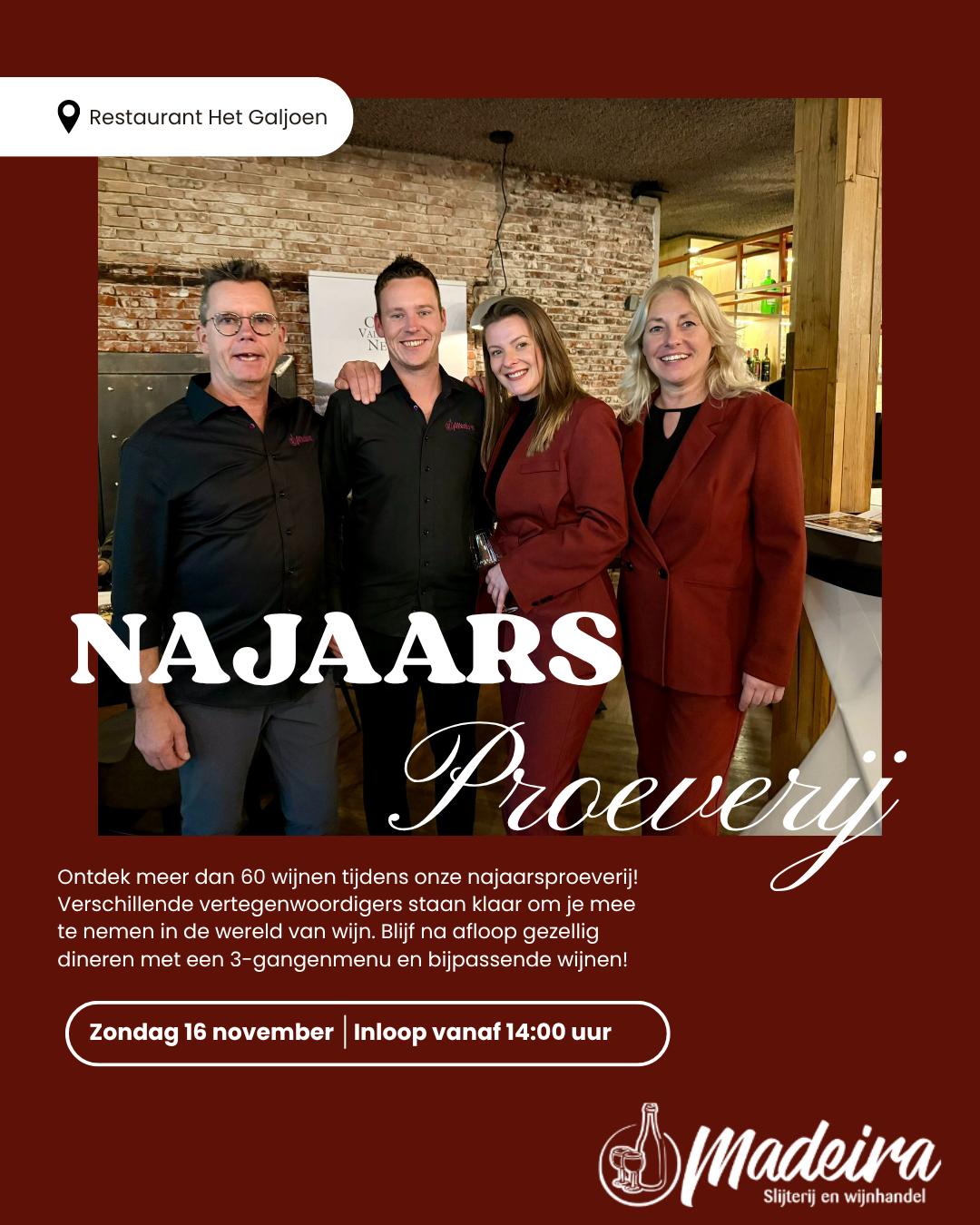 Restaurant Het Galjoen

NAJAARS

Proeverij

Ontdek meer dan 60 wijnen tijdens onze najaarsproeverij! Verschillende vertegenwoordigers staan klaar om je mee te nemen in de wereld van wijn. Blijf na afloop gezellig dineren met een 3-gangenmenu en bijpassende wijnen!

Zondag 16 november | Inloop vanaf 14:00 uur

Madeira
Slijterij en wijnhandel